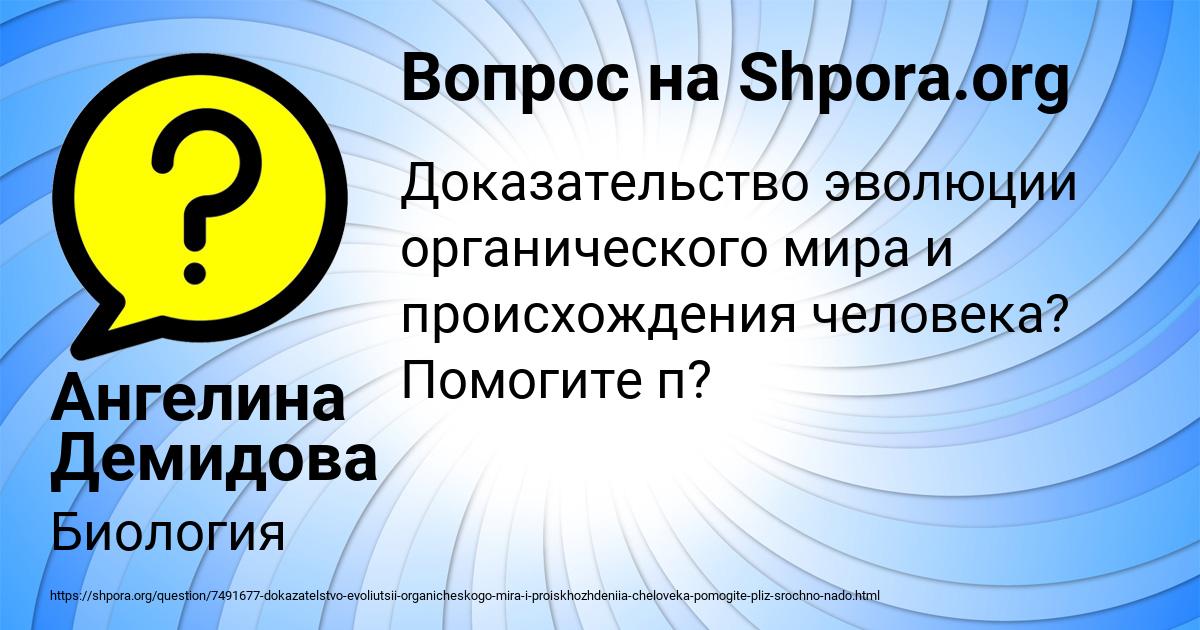 Вопрос на Shpora.org

Доказательство эволюции органического мира и происхождения человека? Помогите п?

Ангелина Демидова

Биология

https://shpora.org/question/7491677-dokazatelstvo-evoliutsii-organicheskogo-mira-i-proiskhozhdeniia-cheloveka-pomogite-pliz-srochno-nado.html